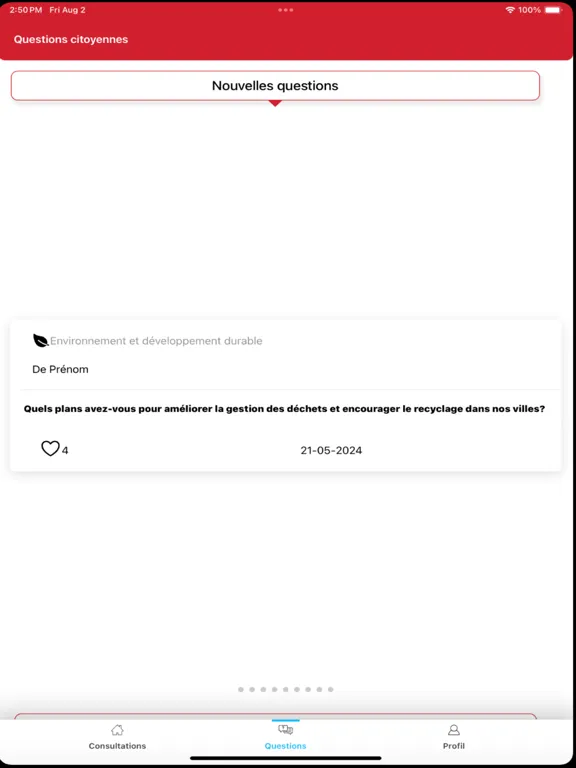 2:50 PM Fri Aug 2

100%

Questions citoyennes

Nouvelles questions

Environnement et développement durable

De Prénom

Quels plans avez-vous pour améliorer la gestion des déchets et encourager le recyclage dans nos villes?

4

21-05-2024

Consultations

Questions

Profil